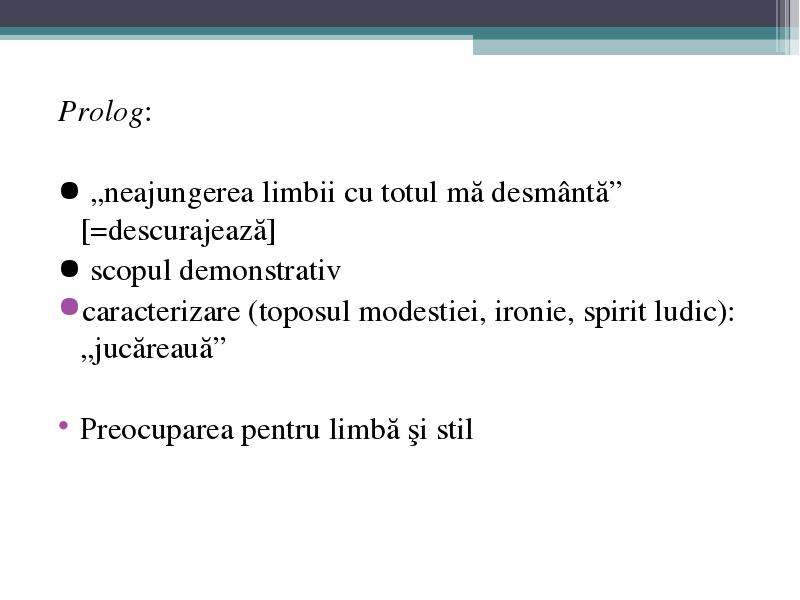 Prolog:

● „neajungerea limbii cu totul mă desmântă” [=descurajează]
● scopul demonstrativ
● caracterizare (toposul modestiei, ironie, spirit ludic): „jucăreauă”

• Preocuparea pentru limbă şi stil